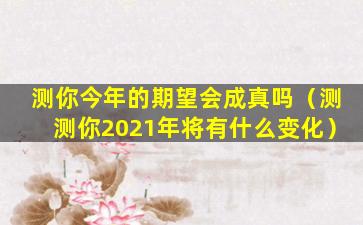 测你今年的期望会成真吗（测测你2021年将有什么变化）